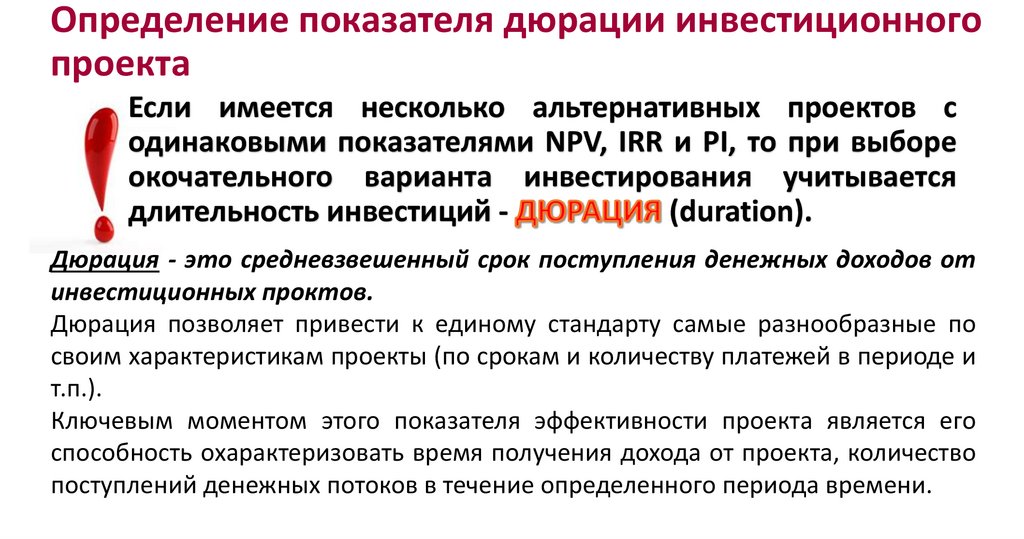 Определение показателя дюрации инвестиционного проекта

Если имеется несколько альтернативных проектов с одинаковыми показателями NPV, IRR и PI, то при выборе окочательного варианта инвестирования учитывается длительность инвестиций - ДЮРАЦИЯ (duration).

Дюрация - это средневзвешенный срок поступления денежных доходов от инвестиционных проктов.

Дюрация позволяет привести к единому стандарту самые разнообразные по своим характеристикам проекты (по срокам и количеству платежей в периоде и т.п.).

Ключевым моментом этого показателя эффективности проекта является его способность охарактеризовать время получения дохода от проекта, количество поступлений денежных потоков в течение определенного периода времени.